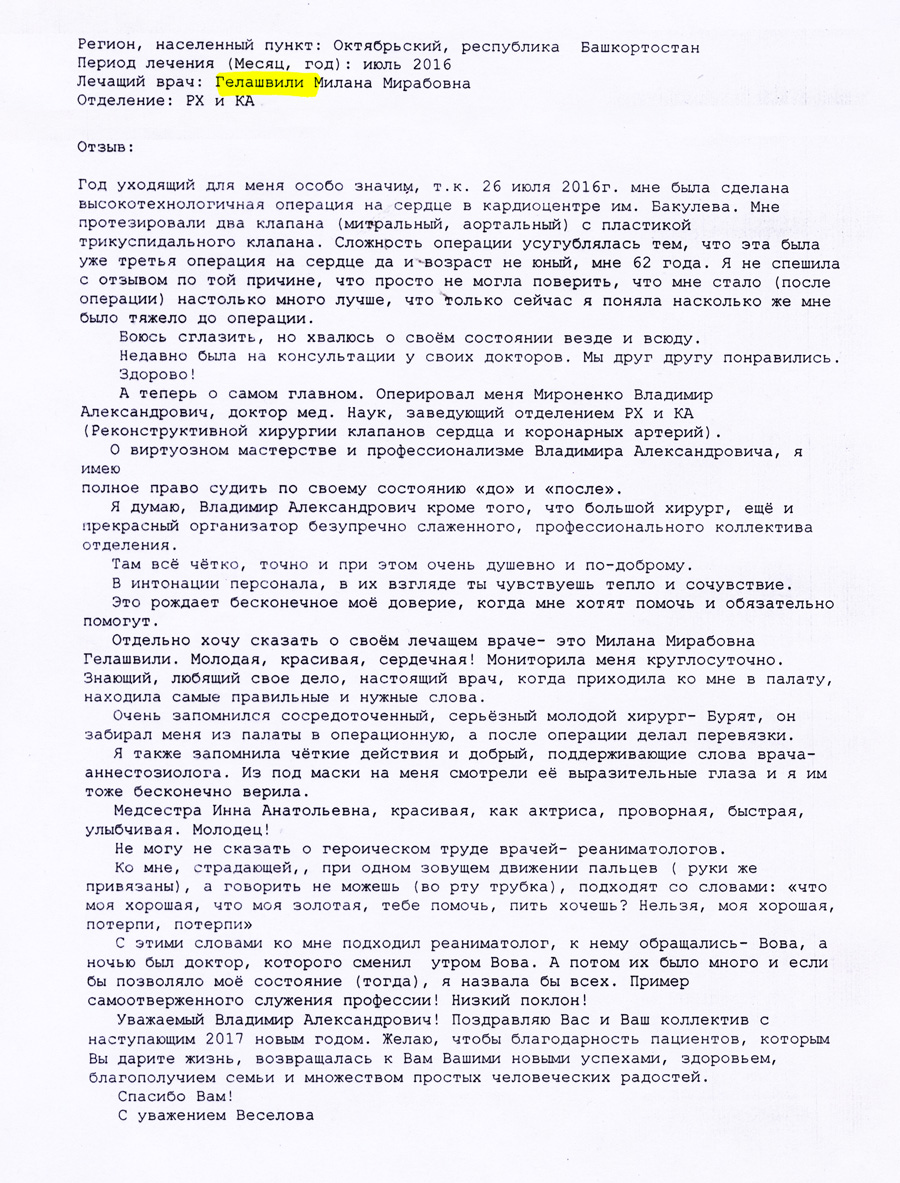 Регион, населенный пункт: Октябрьский, республика Башкортостан
Период лечения (Месяц, год): июль 2016
Лечащий врач: Гелашвили Милана Мирабовна
Отделение: РХ и КА

Отзыв:

Год уходящий для меня особо значим, т.к. 26 июля 2016г. мне была сделана высокотехнологичная операция на сердце в кардиоцентре им. Бакулева. Мне протезировали два клапана (митральный, аортальный) с пластикой трикуспидального клапана. Сложность операции усугублялась тем, что эта была уже третья операция на сердце да и возраст не юный, мне 62 года. Я не спешила с отзывом по той причине, что просто не могла поверить, что мне стало (после операции) настолько много лучше, что только сейчас я поняла насколько же мне было тяжело до операции.

Боюсь сглазить, но хвалюсь о своём состоянии везде и всюду.

Недавно была на консультации у своих докторов. Мы друг другу понравились.

Здорово!

А теперь о самом главном. Оперировал меня Мироненко Владимир Александрович, доктор мед. Наук, заведующий отделением РХ и КА (Реконструктивной хирургии клапанов сердца и коронарных артерий).

О виртуозном мастерстве и профессионализме Владимира Александровича, я имею
полное право судить по своему состоянию «до» и «после».

Я думаю, Владимир Александрович кроме того, что большой хирург, ещё и прекрасный организатор безупречно слаженного, профессионального коллектива отделения.

Там всё чётко, точно и при этом очень душевно и по-доброму.

В интонации персонала, в их взгляде ты чувствуешь тепло и сочувствие.

Это рождает бесконечное моё доверие, когда мне хотят помочь и обязательно помогут.

Отдельно хочу сказать о своём лечащем враче- это Милана Мирабовна Гелашвили. Молодая, красивая, сердечная! Мониторила меня круглосуточно. Знающий, любящий свое дело, настоящий врач, когда приходила ко мне в палату, находила самые правильные и нужные слова.

Очень запомнился сосредоточенный, серьёзный молодой хирург- Бурят, он забирал меня из палаты в операционную, а после операции делал перевязки.

Я также запомнила чёткие действия и добрый, поддерживающие слова врача-аннестозиолога. Из под маски на меня смотрели её выразительные глаза и я им тоже бесконечно верила.

Медсестра Инна Анатольевна, красивая, как актриса, проворная, быстрая, улыбчивая. Молодец!

Не могу не сказать о героическом труде врачей- реаниматологов.

Ко мне, страдающей,, при одном зовущем движении пальцев ( руки же привязаны), а говорить не можешь (во рту трубка), подходят со словами: «что моя хорошая, что моя золотая, тебе помочь, пить хочешь? Нельзя, моя хорошая, потерпи, потерпи»

С этими словами ко мне подходил реаниматолог, к нему обращались- Вова, а ночью был доктор, которого сменил утром Вова. А потом их было много и если бы позволяло моё состояние (тогда), я назвала бы всех. Пример самоотверженного служения профессии! Низкий поклон!

Уважаемый Владимир Александрович! Поздравляю Вас и Ваш коллектив с наступающим 2017 новым годом. Желаю, чтобы благодарность пациентов, которым Вы дарите жизнь, возвращалась к Вам Вашими новыми успехами, здоровьем, благополучием семьи и множеством простых человеческих радостей.

Спасибо Вам!

С уважением Веселова